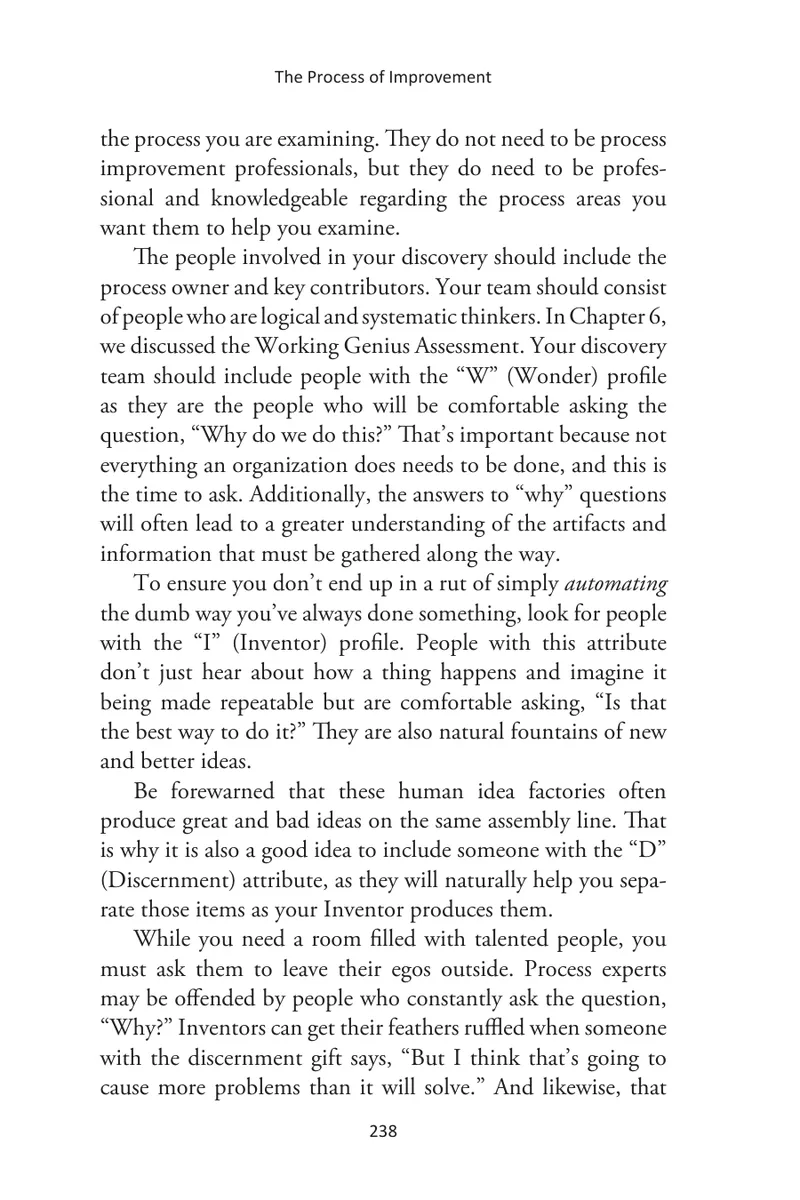 The Process of Improvement

the process you are examining. They do not need to be process improvement professionals, but they do need to be professional and knowledgeable regarding the process areas you want them to help you examine.

The people involved in your discovery should include the process owner and key contributors. Your team should consist of people who are logical and systematic thinkers. In Chapter 6, we discussed the Working Genius Assessment. Your discovery team should include people with the "W" (Wonder) profile as they are the people who will be comfortable asking the question, "Why do we do this?" That's important because not everything an organization does needs to be done, and this is the time to ask. Additionally, the answers to "why" questions will often lead to a greater understanding of the artifacts and information that must be gathered along the way.

To ensure you don't end up in a rut of simply automating the dumb way you've always done something, look for people with the "I" (Inventor) profile. People with this attribute don't just hear about how a thing happens and imagine it being made repeatable but are comfortable asking, "Is that the best way to do it?" They are also natural fountains of new and better ideas.

Be forewarned that these human idea factories often produce great and bad ideas on the same assembly line. That is why it is also a good idea to include someone with the "D" (Discernment) attribute, as they will naturally help you separate those items as your Inventor produces them.

While you need a room filled with talented people, you must ask them to leave their egos outside. Process experts may be offended by people who constantly ask the question, "Why?" Inventors can get their feathers ruffled when someone with the discernment gift says, "But I think that's going to cause more problems than it will solve." And likewise, that

238